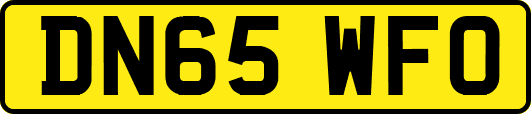 DN65 WFO